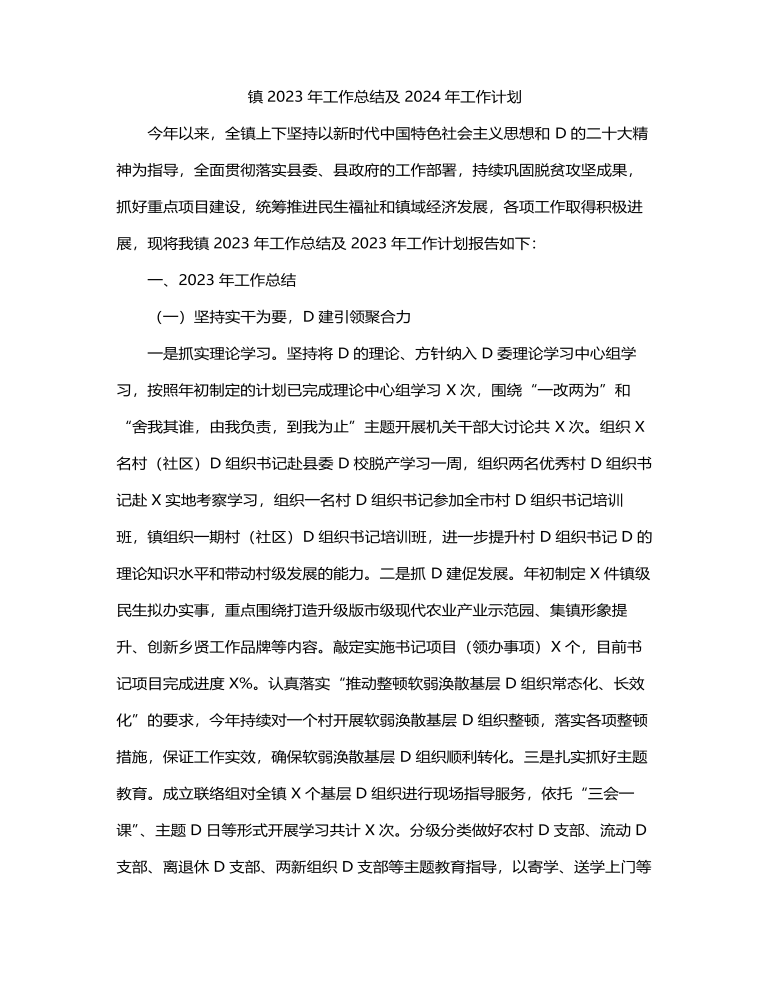 镇 2023 年工作总结及 2024 年工作计划

今年以来，全镇上下坚持以新时代中国特色社会主义思想和 D 的二十大精神为指导，全面贯彻落实县委、县政府的工作部署，持续巩固脱贫攻坚成果，抓好重点项目建设，统筹推进民生福祉和镇域经济发展，各项工作取得积极进展，现将我镇 2023 年工作总结及 2023 年工作计划报告如下：

一、2023 年工作总结

（一）坚持实干为要，D 建引领聚合力

一是抓实理论学习。坚持将 D 的理论、方针纳入 D 委理论学习中心组学习，按照年初制定的计划已完成理论中心组学习 X 次，围绕“一改两为”和“舍我其谁，由我负责，到我为止”主题开展机关干部大讨论共 X 次。组织 X 名村（社区）D 组织书记赴县委 D 校脱产学习一周，组织两名优秀村 D 组织书记赴 X 实地考察学习，组织一名村 D 组织书记参加全市村 D 组织书记培训班，镇组织一期村（社区）D 组织书记培训班，进一步提升村 D 组织书记 D 的理论知识水平和带动村级发展的能力。二是抓 D 建促发展。年初制定 X 件镇级民生拟办实事，重点围绕打造升级版市级现代农业产业示范园、集镇形象提升、创新乡贤工作品牌等内容。敲定实施书记项目（领办事项）X 个，目前书记项目完成进度 X%。认真落实“推动整顿软弱涣散基层 D 组织常态化、长效化”的要求，今年持续对一个村开展软弱涣散基层 D 组织整顿，落实各项整顿措施，保证工作实效，确保软弱涣散基层 D 组织顺利转化。三是扎实抓好主题教育。成立联络组对全镇 X 个基层 D 组织进行现场指导服务，依托“三会一课”、主题 D 日等形式开展学习共计 X 次。分级分类做好农村 D 支部、流动 D 支部、离退休 D 支部、两新组织 D 支部等主题教育指导，以寄学、送学上门等